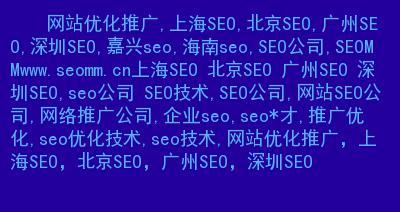 网站优化推广,上海SEO,北京SEO,广州SEO,深圳SEO,嘉兴seo,海南seo,SEO公司,SEOMMwww.seomm.cn上海SEO 北京SEO 广州SEO 深圳SEO,seo公司 SEO技术,SEO公司,网站SEO公司,网络推广公司,企业seo,seo*才,推广优化,seo优化技术,seo技术,网站优化推广,上海SEO,北京SEO,广州SEO,深圳SEO